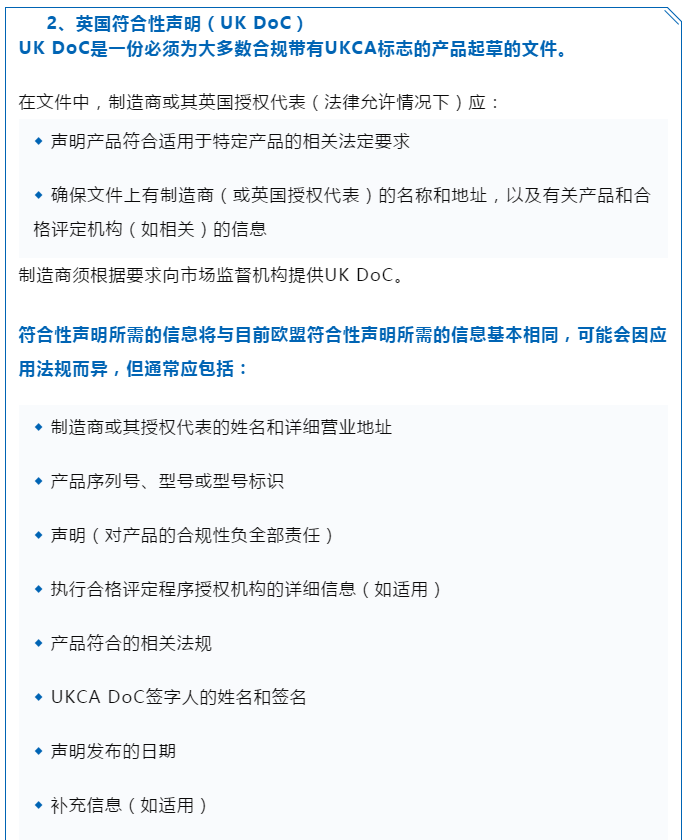 2、英国符合性声明（UK DoC）
UK DoC是一份必须为大多数合规带有UKCA标志的产品起草的文件。

在文件中，制造商或其英国授权代表（法律允许情况下）应：

◆ 声明产品符合适用于特定产品的相关法定要求

◆ 确保文件上有制造商（或英国授权代表）的名称和地址，以及有关产品和合格评定机构（如相关）的信息

制造商须根据要求向市场监督机构提供UK DoC。

符合性声明所需的信息将与目前欧盟符合性声明所需的信息基本相同，可能会因应用法规而异，但通常应包括：

◆ 制造商或其授权代表的姓名和详细营业地址

◆ 产品序列号、型号或型号标识

◆ 声明（对产品的合规性负全部责任）

◆ 执行合格评定程序授权机构的详细信息（如适用）

◆ 产品符合的相关法规

◆ UKCA DoC签字人的姓名和签名

◆ 声明发布的日期

◆ 补充信息（如适用）